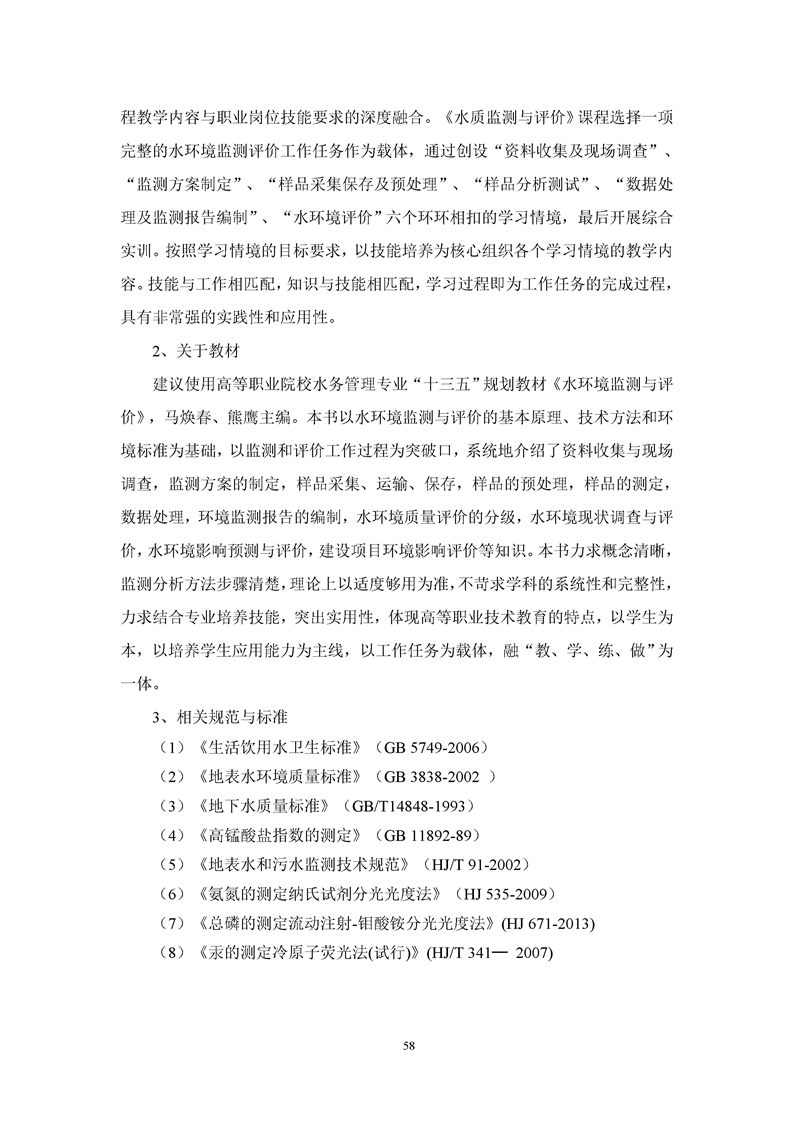 程教学内容与职业岗位技能要求的深度融合。《水质监测与评价》课程选择一项完整的水环境监测评价工作任务作为载体，通过创设“资料收集及现场调查”、“监测方案制定”、“样品采集保存及预处理”、“样品分析测试”、“数据处理及监测报告编制”、“水环境评价”六个环环相扣的学习情境，最后开展综合实训。按照学习情境的目标要求，以技能培养为核心组织各个学习情境的教学内容。技能与工作相匹配，知识与技能相匹配，学习过程即为工作任务的完成过程，具有非常强的实践性和应用性。

2、关于教材

建议使用高等职业院校水务管理专业“十三五”规划教材《水环境监测与评价》，马焕春、熊鹰主编。本书以水环境监测与评价的基本原理、技术方法和环境标准为基础，以监测和评价工作过程为突破口，系统地介绍了资料收集与现场调查，监测方案的制定，样品采集、运输、保存，样品的预处理，样品的测定，数据处理，环境监测报告的编制，水环境质量评价的分级，水环境现状调查与评价，水环境影响预测与评价，建设项目环境影响评价等知识。本书力求概念清晰，监测分析方法步骤清楚，理论上以适度够用为准，不苛求学科的系统性和完整性，力求结合专业培养技能，突出实用性，体现高等职业技术教育的特点，以学生为本，以培养学生应用能力为主线，以工作任务为载体，融“教、学、练、做”为一体。

3、相关规范与标准

（1）《生活饮用水卫生标准》（GB 5749-2006）

（2）《地表水环境质量标准》（GB 3838-2002 ）

（3）《地下水质量标准》（GB/T14848-1993）

（4）《高锰酸盐指数的测定》（GB 11892-89）

（5）《地表水和污水监测技术规范》（HJ/T 91-2002）

（6）《氨氮的测定纳氏试剂分光光度法》（HJ 535-2009）

（7）《总磷的测定流动注射-钼酸铵分光光度法》(HJ 671-2013)

（8）《汞的测定冷原子荧光法(试行)》(HJ/T 341— 2007)

58